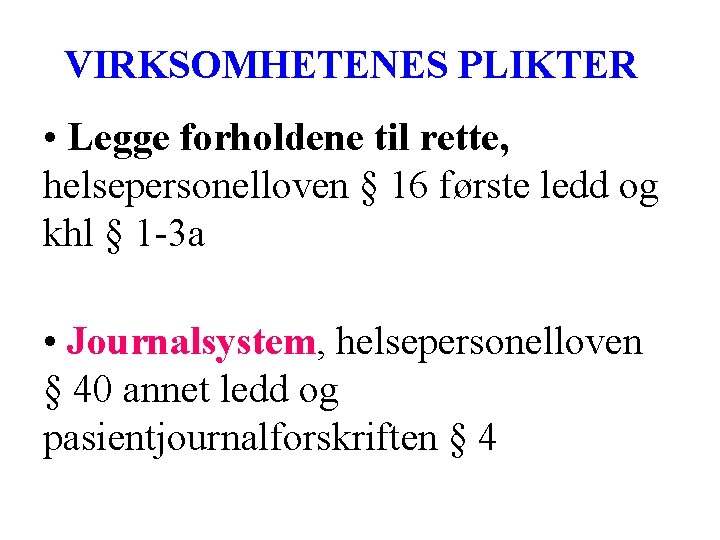 VIRKSOMHETENES PLIKTER

• Legge forholdene til rette, helsepersonelloven § 16 første ledd og khl § 1-3a

• Journalsystem, helsepersonelloven § 40 annet ledd og pasientjournalforskriften § 4